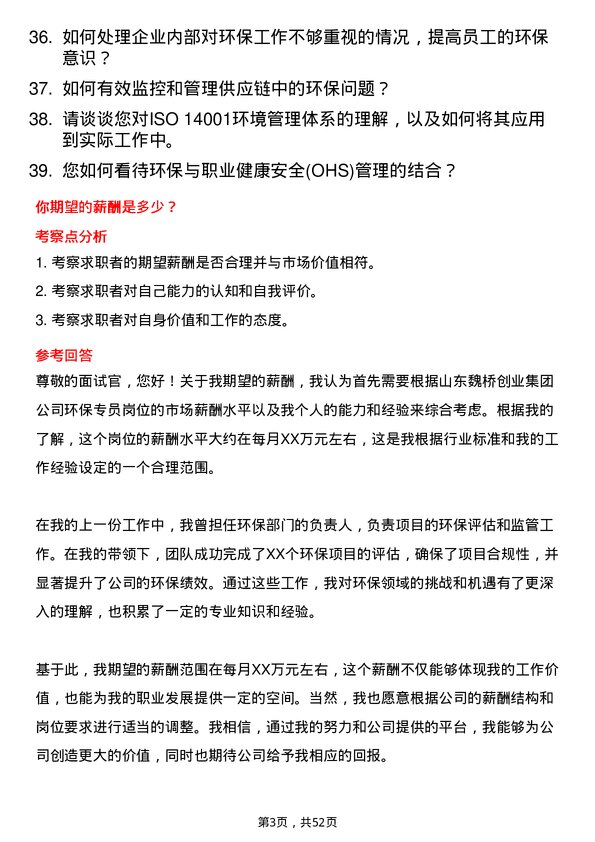 36. 如何处理企业内部对环保工作不够重视的情况，提高员工的环保意识？

37. 如何有效监控和管理供应链中的环保问题？

38. 请谈谈您对ISO 14001环境管理体系的理解，以及如何将其应用到实际工作中。

39. 您如何看待环保与职业健康安全(OHS)管理的结合？

你期望的薪酬是多少？

考察点分析

1. 考察求职者的期望薪酬是否合理并与市场价值相符。

2. 考察求职者对自己能力的认知和自我评价。

3. 考察求职者对自身价值和工作的态度。

参考回答

尊敬的面试官，您好！关于我期望的薪酬，我认为首先需要根据山东魏桥创业集团公司环保专员岗位的市场薪酬水平以及我个人的能力和经验来综合考虑。根据我的了解，这个岗位的薪酬水平大约在每月XX万元左右，这是我根据行业标准和我的工作经验设定的一个合理范围。

在我的上一份工作中，我曾担任环保部门的负责人，负责项目的环保评估和监管工作。在我的带领下，团队成功完成了XX个环保项目的评估，确保了项目合规性，并显著提升了公司的环保绩效。通过这些工作，我对环保领域的挑战和机遇有了更深入的理解，也积累了一定的专业知识和经验。

基于此，我期望的薪酬范围在每月XX万元左右，这个薪酬不仅能够体现我的工作价值，也能为我的职业发展提供一定的空间。当然，我也愿意根据公司的薪酬结构和岗位要求进行适当的调整。我相信，通过我的努力和公司提供的平台，我能够为公司创造更大的价值，同时也期待公司给予我相应的回报。

第3页，共52页